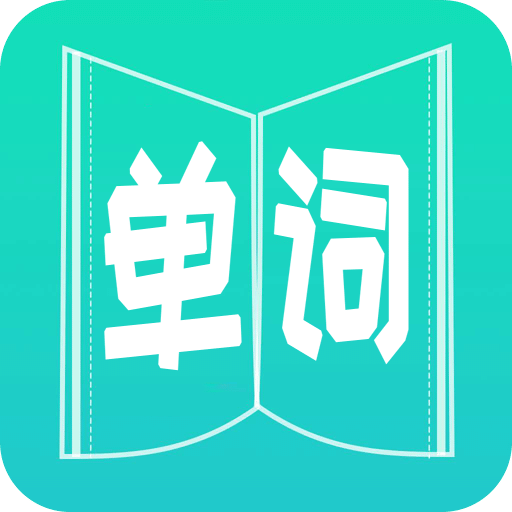 单词